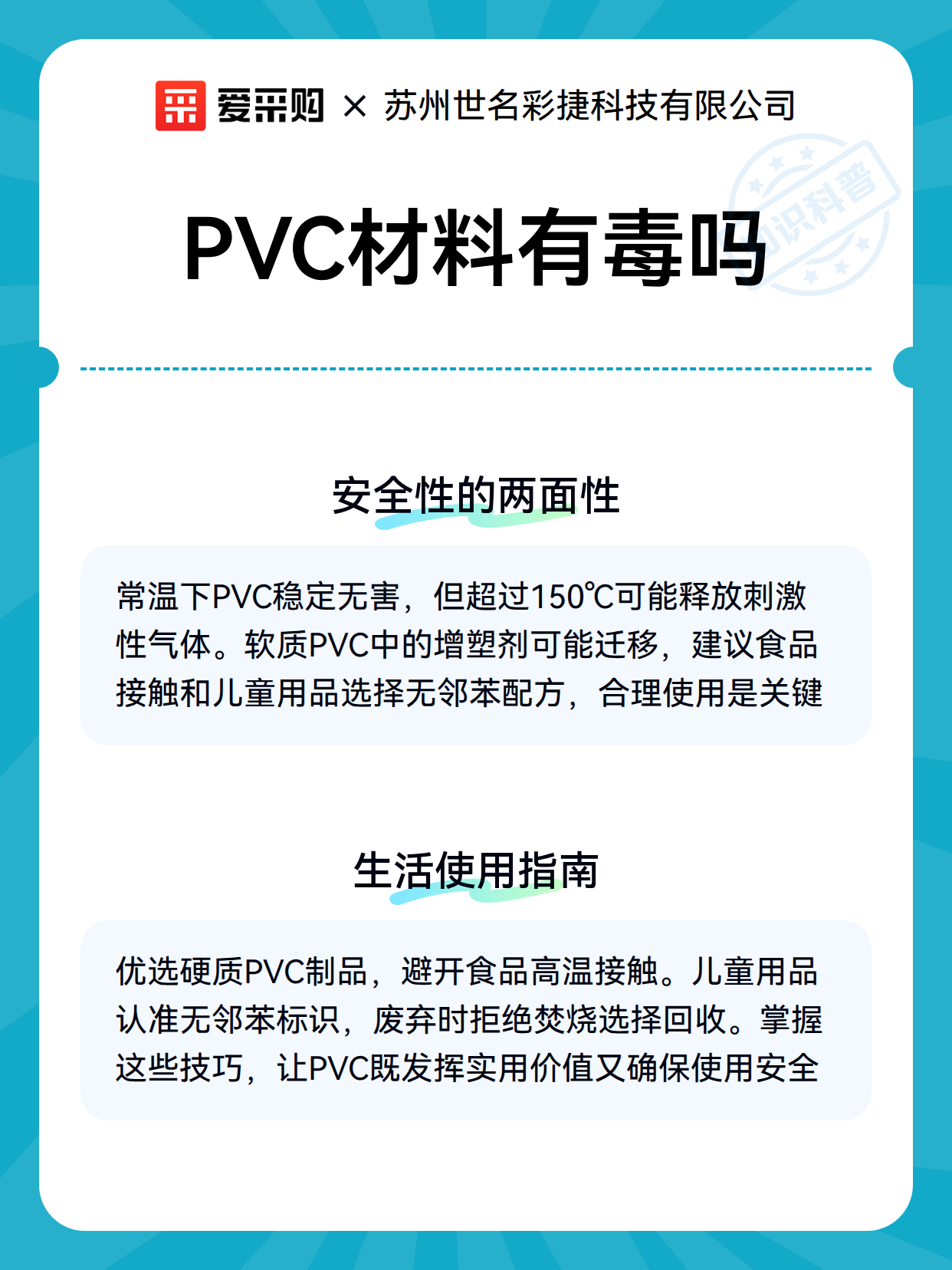 爱采购 × 苏州世名彩捷科技有限公司

知识科普

PVC材料有毒吗

安全性的两面性

常温下PVC稳定无害，但超过150℃可能释放刺激性气体。软质PVC中的增塑剂可能迁移，建议食品接触和儿童用品选择无邻苯配方，合理使用是关键

生活使用指南

优选硬质PVC制品，避开食品高温接触。儿童用品认准无邻苯标识，废弃时拒绝焚烧选择回收。掌握这些技巧，让PVC既发挥实用价值又确保使用安全